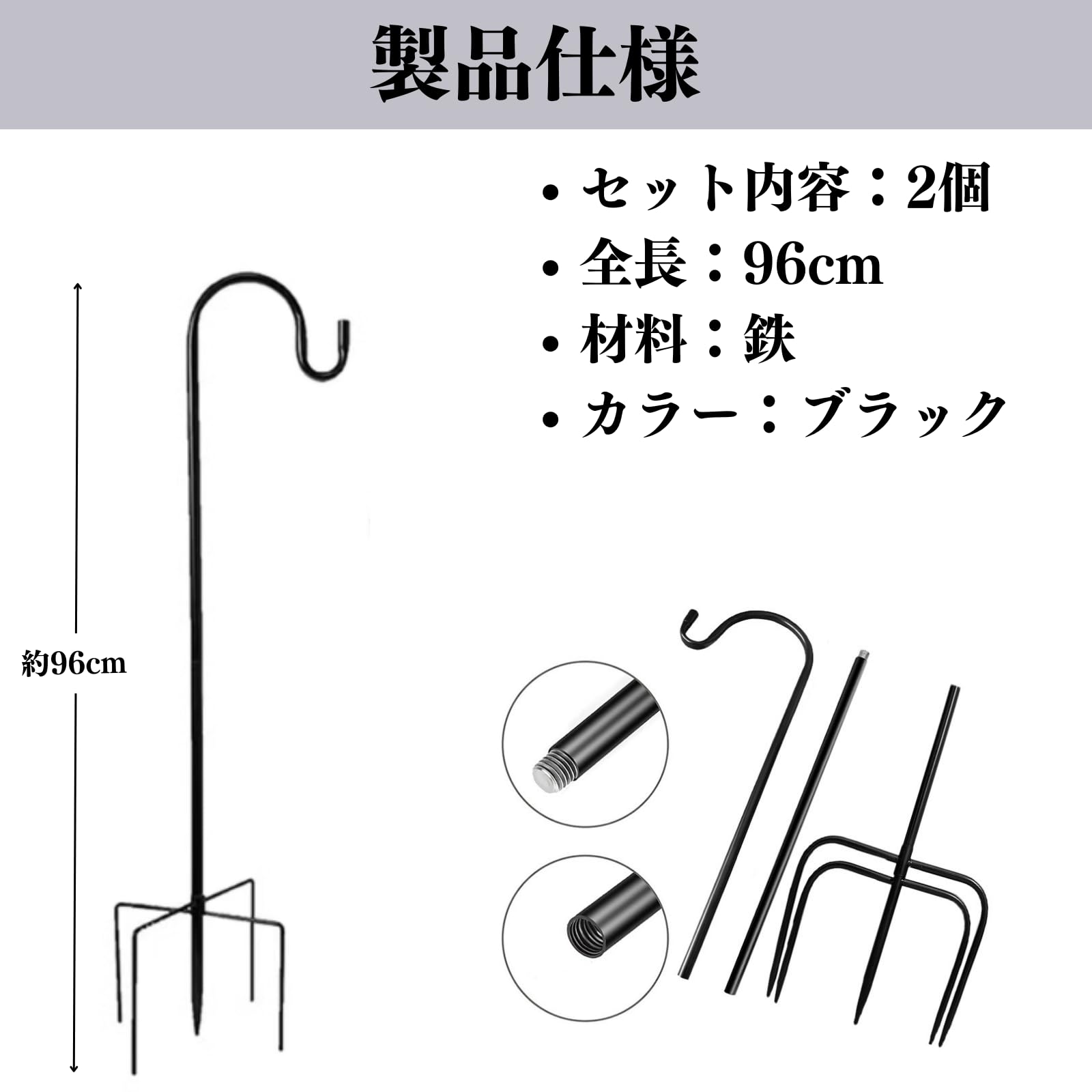 製品仕様

• セット内容：2個
• 全長：96cm
• 材料：鉄
• カラー：ブラック

約96cm